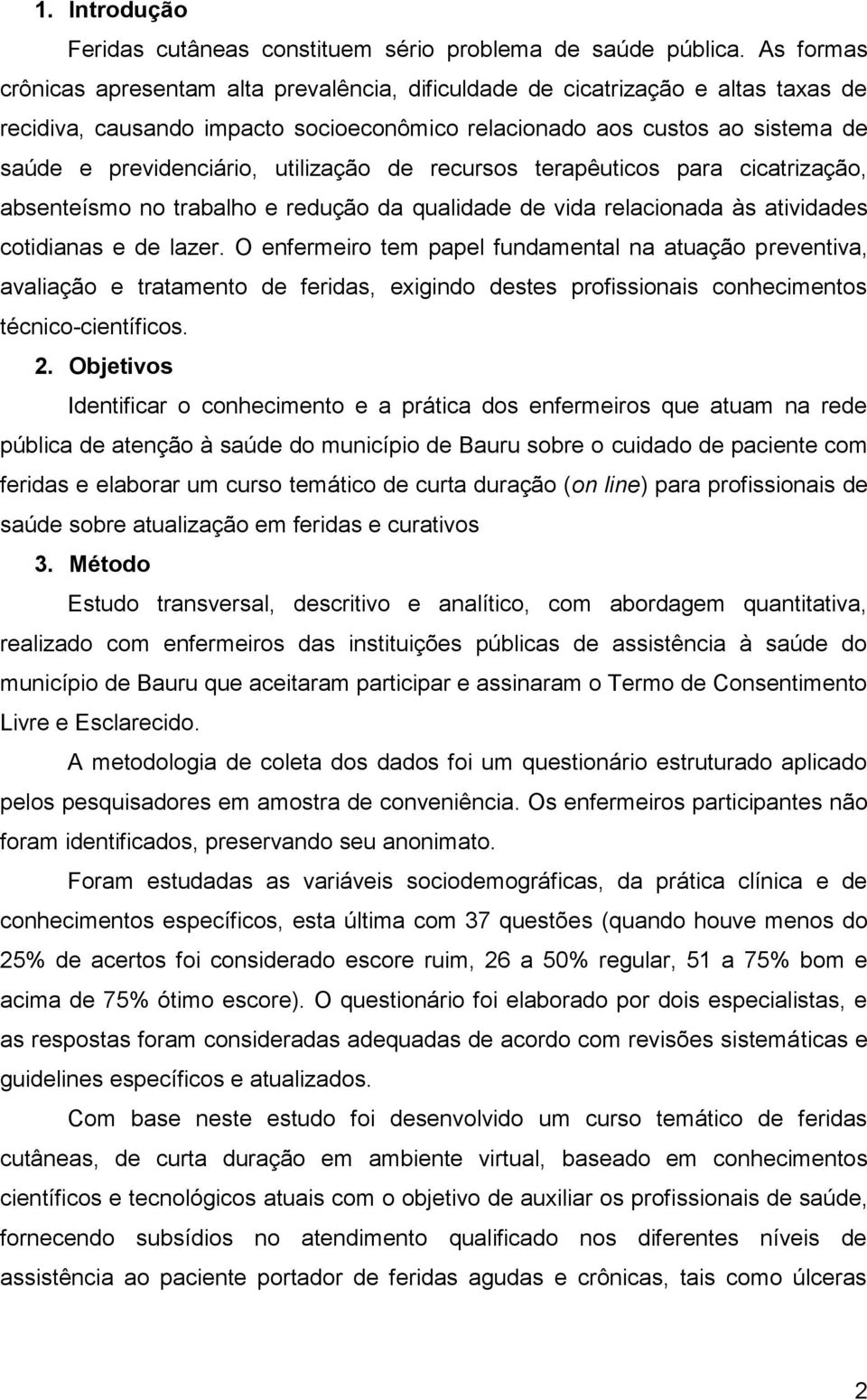 1. Introdução

Feridas cutâneas constituem sério problema de saúde pública. As formas crônicas apresentam alta prevalência, dificuldade de cicatrização e altas taxas de recidiva, causando impacto socioeconômico relacionado aos custos ao sistema de saúde e previdenciário, utilização de recursos terapêuticos para cicatrização, absenteísmo no trabalho e redução da qualidade de vida relacionada às atividades cotidianas e de lazer. O enfermeiro tem papel fundamental na atuação preventiva, avaliação e tratamento de feridas, exigindo destes profissionais conhecimentos técnico-científicos.

2. Objetivos

Identificar o conhecimento e a prática dos enfermeiros que atuam na rede pública de atenção à saúde do município de Bauru sobre o cuidado de paciente com feridas e elaborar um curso temático de curta duração (on line) para profissionais de saúde sobre atualização em feridas e curativos

3. Método

Estudo transversal, descritivo e analítico, com abordagem quantitativa, realizado com enfermeiros das instituições públicas de assistência à saúde do município de Bauru que aceitaram participar e assinaram o Termo de Consentimento Livre e Esclarecido.

A metodologia de coleta dos dados foi um questionário estruturado aplicado pelos pesquisadores em amostra de conveniência. Os enfermeiros participantes não foram identificados, preservando seu anonimato.

Foram estudadas as variáveis sociodemográficas, da prática clínica e de conhecimentos específicos, esta última com 37 questões (quando houve menos do 25% de acertos foi considerado escore ruim, 26 a 50% regular, 51 a 75% bom e acima de 75% ótimo escore). O questionário foi elaborado por dois especialistas, e as respostas foram consideradas adequadas de acordo com revisões sistemáticas e guidelines específicos e atualizados.

Com base neste estudo foi desenvolvido um curso temático de feridas cutâneas, de curta duração em ambiente virtual, baseado em conhecimentos científicos e tecnológicos atuais com o objetivo de auxiliar os profissionais de saúde, fornecendo subsídios no atendimento qualificado nos diferentes níveis de assistência ao paciente portador de feridas agudas e crônicas, tais como úlceras

2